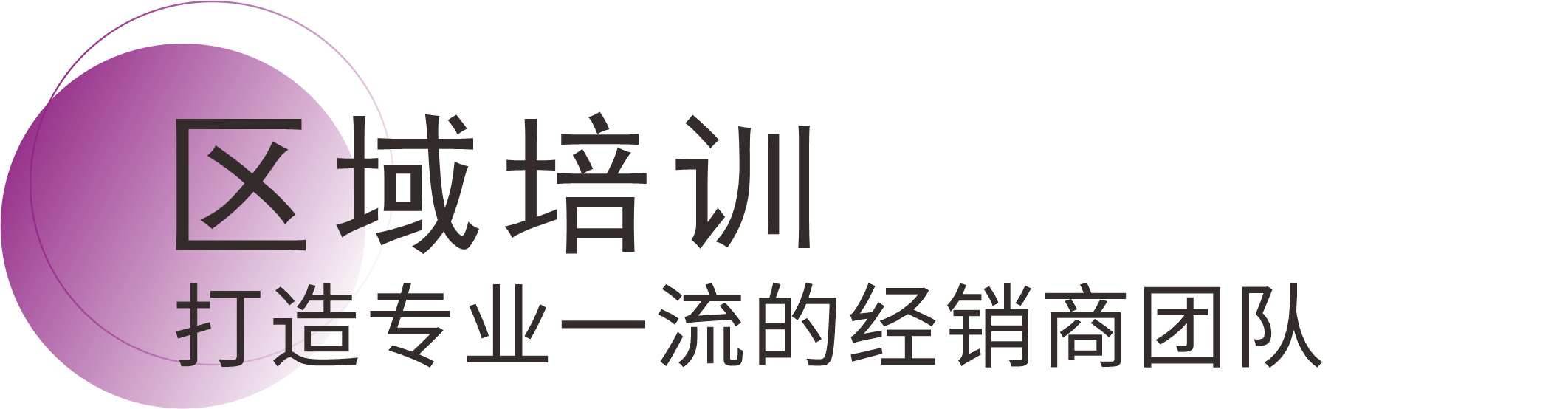 区域培训
打造专业一流的经销商团队